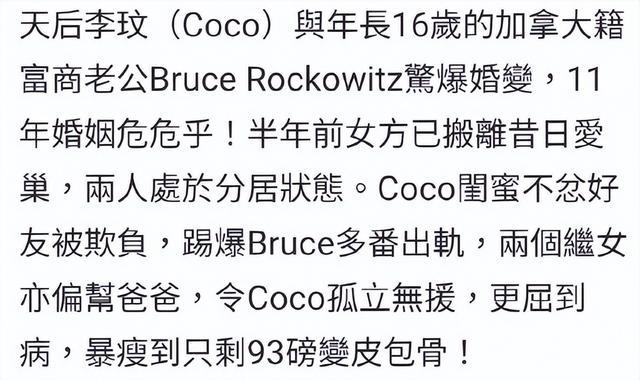 天后李玟（Coco）與年長16歲的加拿大籍富商老公Bruce Rockowitz驚爆婚變，11年婚姻危危乎！半年前女方已搬離昔日愛巢，兩人處於分居狀態。Coco閨蜜不忿好友被欺負，踢爆Bruce多番出軌，兩個繼女亦偏幫爸爸，令Coco孤立無援，更屈到病，暴瘦到只剩93磅變皮包骨！